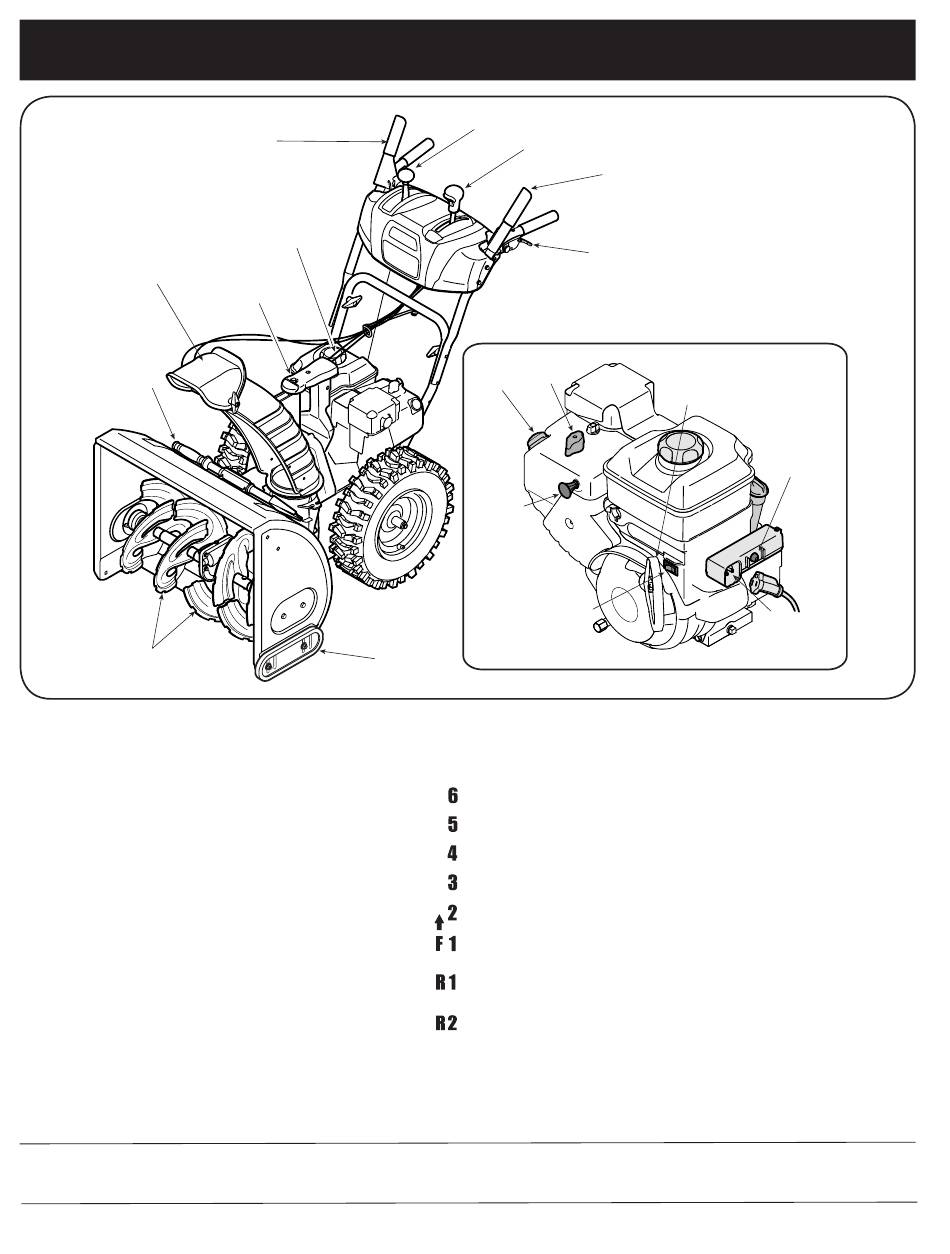 6
5
4
3
2
F 1
R 1
R 2